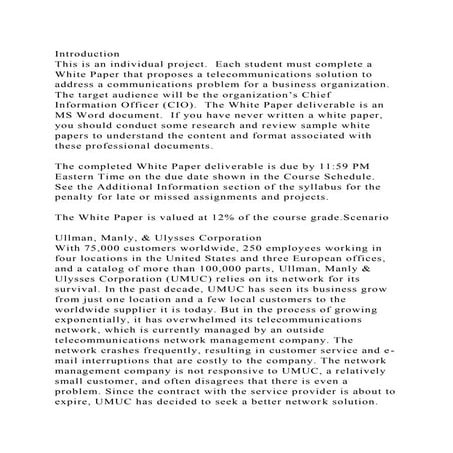 Introduction
This is an individual project. Each student must complete a White Paper that proposes a telecommunications solution to address a communications problem for a business organization. The target audience will be the organization's Chief Information Officer (CIO). The White Paper deliverable is an MS Word document. If you have never written a white paper, you should conduct some research and review sample white papers to understand the content and format associated with these professional documents.

The completed White Paper deliverable is due by 11:59 PM Eastern Time on the due date shown in the Course Schedule. See the Additional Information section of the syllabus for the penalty for late or missed assignments and projects.

The White Paper is valued at 12% of the course grade.Scenario

Ullman, Manly, & Ulysses Corporation
With 75,000 customers worldwide, 250 employees working in four locations in the United States and three European offices, and a catalog of more than 100,000 parts, Ullman, Manly & Ulysses Corporation (UMUC) relies on its network for its survival. In the past decade, UMUC has seen its business grow from just one location and a few local customers to the worldwide supplier it is today. But in the process of growing exponentially, it has overwhelmed its telecommunications network, which is currently managed by an outside telecommunications network management company. The network crashes frequently, resulting in customer service and e-mail interruptions that are costly to the company. The network management company is not responsive to UMUC, a relatively small customer, and often disagrees that there is even a problem. Since the contract with the service provider is about to expire, UMUC has decided to seek a better network solution.